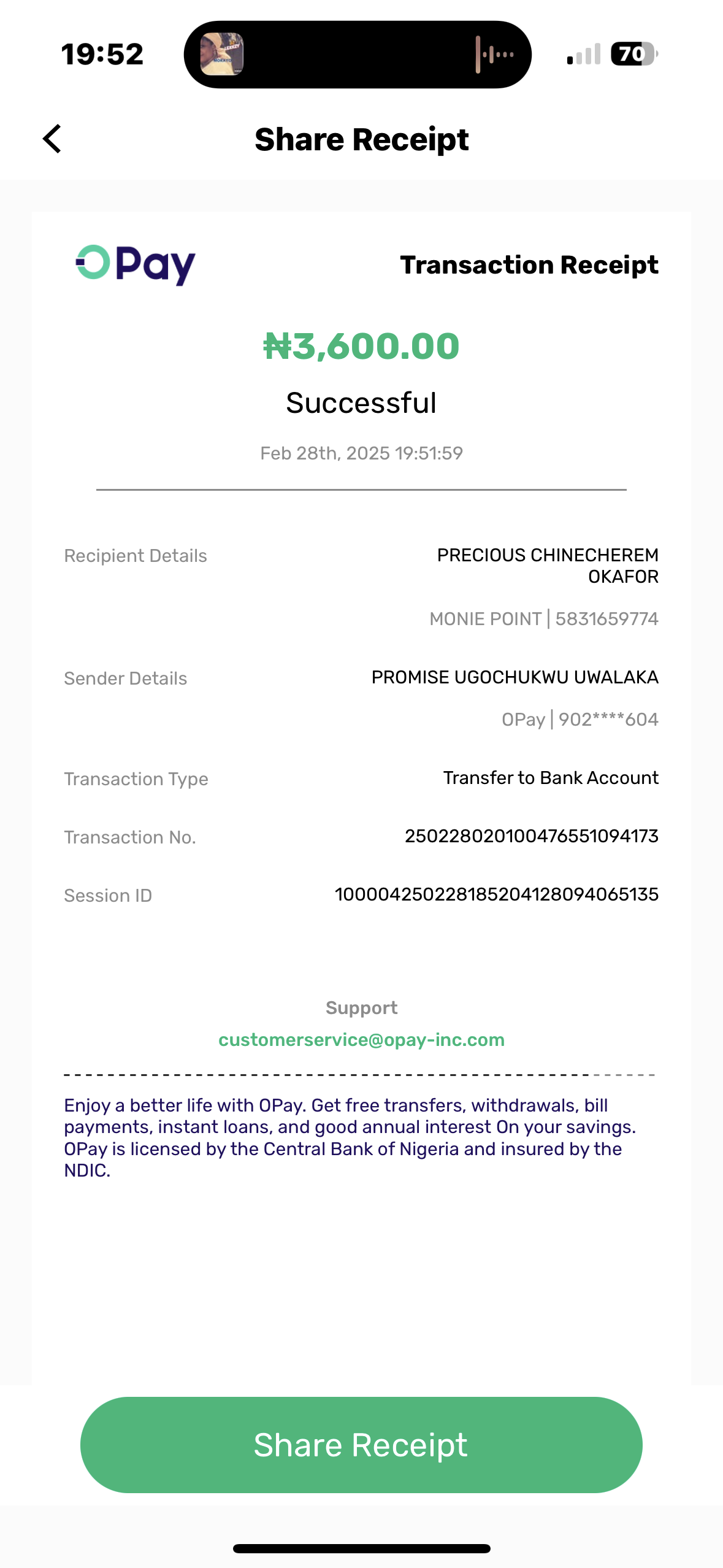 19:52

70

Share Receipt

OPay

Transaction Receipt

₦3,600.00

Successful

Feb 28th, 2025 19:51:59

Recipient Details
PRECIOUS CHINECHEREM OKAFOR
MONIE POINT | 5831659774

Sender Details
PROMISE UGOCHUKWU UWALAKA
OPay | 902****604

Transaction Type
Transfer to Bank Account

Transaction No.
250228020100476551094173

Session ID
100004250228185204128094065135

Support
customerservice@opay-inc.com

Enjoy a better life with OPay. Get free transfers, withdrawals, bill payments, instant loans, and good annual interest On your savings. OPay is licensed by the Central Bank of Nigeria and insured by the NDIC.

Share Receipt